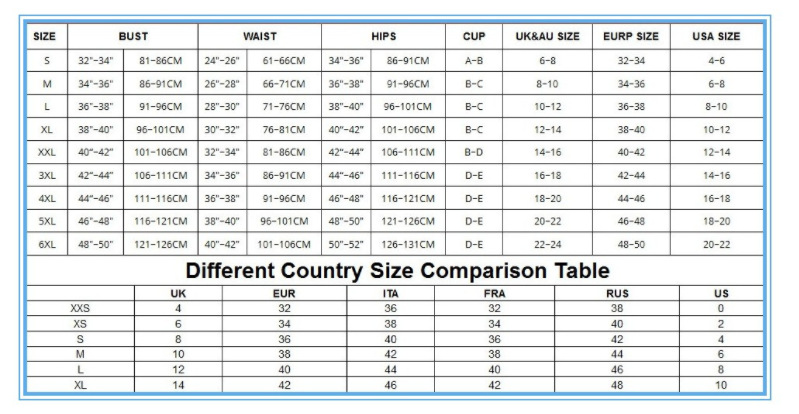 | SIZE | BUST | | WAIST | | HIPS | | CUP | UK&AU SIZE | EURP SIZE | USA SIZE |
|---|---|---|---|---|---|---|---|---|---|---|
| S | 32"-34" | 81-86CM | 24"-26" | 61-66CM | 34"-36" | 86-91CM | A-B | 6-8 | 32-34 | 4-6 |
| M | 34"-36" | 86-91CM | 26"-28" | 66-71CM | 36"-38" | 91-96CM | B-C | 8-10 | 34-36 | 6-8 |
| L | 36"-38" | 91-96CM | 28"-30" | 71-76CM | 38"-40" | 96-101CM | B-C | 10-12 | 36-38 | 8-10 |
| XL | 38"-40" | 96-101CM | 30"-32" | 76-81CM | 40"-42" | 101-106CM | B-C | 12-14 | 38-40 | 10-12 |
| XXL | 40"-42" | 101-106CM | 32"-34" | 81-86CM | 42"-44" | 106-111CM | B-D | 14-16 | 40-42 | 12-14 |
| 3XL | 42"-44" | 106-111CM | 34"-36" | 86-91CM | 44"-46" | 111-116CM | D-E | 16-18 | 42-44 | 14-16 |
| 4XL | 44"-46" | 111-116CM | 36"-38" | 91-96CM | 46"-48" | 116-121CM | D-E | 18-20 | 44-46 | 16-18 |
| 5XL | 46"-48" | 116-121CM | 38"-40" | 96-101CM | 48"-50" | 121-126CM | D-E | 20-22 | 46-48 | 18-20 |
| 6XL | 48"-50" | 121-126CM | 40"-42" | 101-106CM | 50"-52" | 126-131CM | D-E | 22-24 | 48-50 | 20-22 |

Different Country Size Comparison Table

| | UK | EUR | ITA | FRA | RUS | US |
|---|---|---|---|---|---|---|
| XXS | 4 | 32 | 36 | 32 | 38 | 0 |
| XS | 6 | 34 | 38 | 34 | 40 | 2 |
| S | 8 | 36 | 40 | 36 | 42 | 4 |
| M | 10 | 38 | 42 | 38 | 44 | 6 |
| L | 12 | 40 | 44 | 40 | 46 | 8 |
| XL | 14 | 42 | 46 | 42 | 48 | 10 |